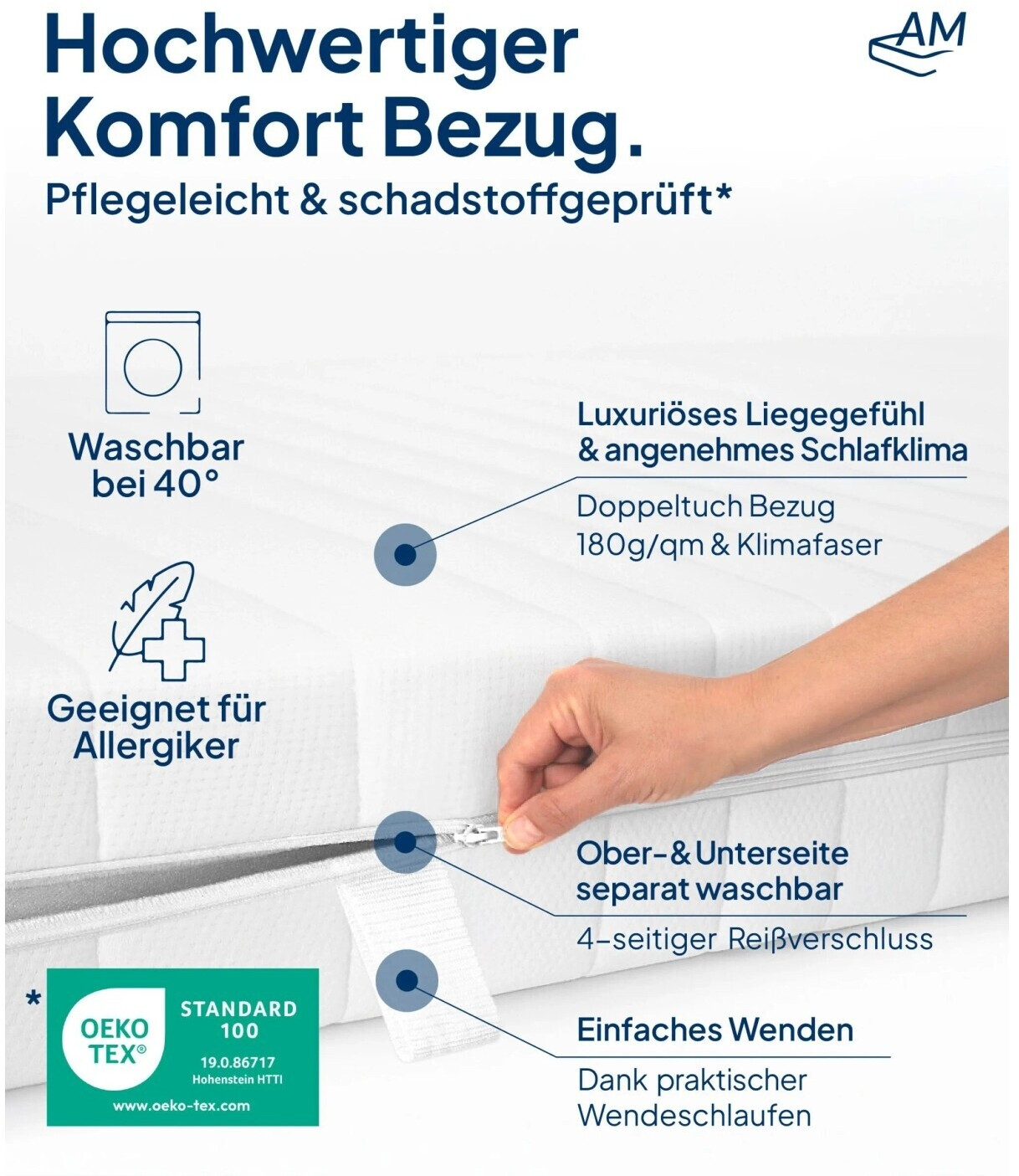 Hochwertiger Komfort Bezug.
Pflegeleicht & schadstoffgeprüft*

AM

Waschbar bei 40°

Geeignet für Allergiker

Luxuriöses Liegegefühl & angenehmes Schlafklima

Doppeltuch Bezug 180g/qm & Klimafaser

Ober- & Unterseite separat waschbar

4-seitiger Reißverschluss

Einfaches Wenden

Dank praktischer Wendeschlaufen

*
OEKO TEX®
STANDARD 100
19.0.86717
Hohenstein HTTI
www.oeko-tex.com